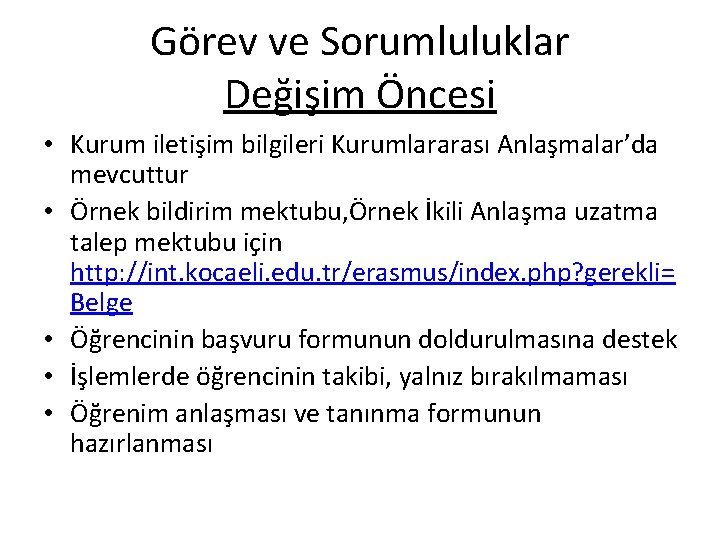 Görev ve Sorumluluklar
Değişim Öncesi

• Kurum iletişim bilgileri Kurumlararası Anlaşmalar'da mevcuttur
• Örnek bildirim mektubu,Örnek İkili Anlaşma uzatma talep mektubu için http://int.kocaeli.edu.tr/erasmus/index.php?gerekli=Belge
• Öğrencinin başvuru formunun doldurulmasına destek
• İşlemlerde öğrencinin takibi, yalnız bırakılmaması
• Öğrenim anlaşması ve tanınma formunun hazırlanması